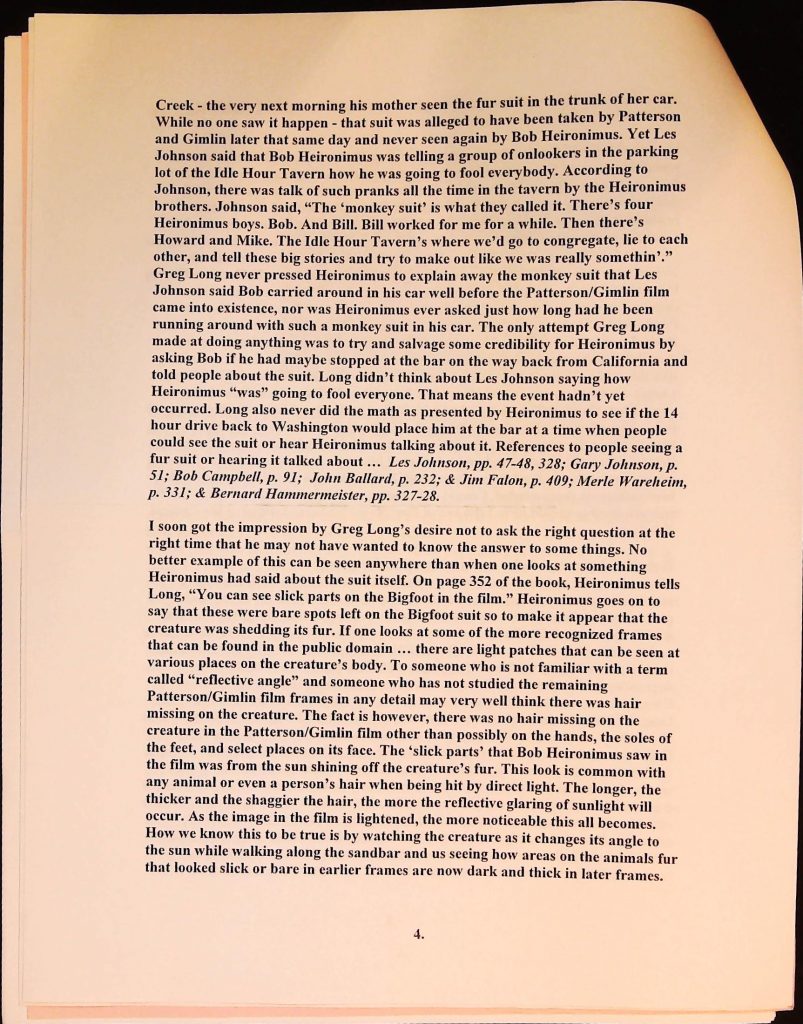 Creek - the very next morning his mother seen the fur suit in the trunk of her car. While no one saw it happen - that suit was alleged to have been taken by Patterson and Gimlin later that same day and never seen again by Bob Heironimus. Yet Les Johnson said that Bob Heironimus was telling a group of onlookers in the parking lot of the Idle Hour Tavern how he was going to fool everybody. According to Johnson, there was talk of such pranks all the time in the tavern by the Heironimus brothers. Johnson said, "The 'monkey suit' is what they called it. There's four Heironimus boys. Bob. And Bill. Bill worked for me for a while. Then there's Howard and Mike. The Idle Hour Tavern's where we'd go to congregate, lie to each other, and tell these big stories and try to make out like we was really somethin'." Greg Long never pressed Heironimus to explain away the monkey suit that Les Johnson said Bob carried around in his car well before the Patterson/Gimlin film came into existence, nor was Heironimus ever asked just how long had he been running around with such a monkey suit in his car. The only attempt Greg Long made at doing anything was to try and salvage some credibility for Heironimus by asking Bob if he had maybe stopped at the bar on the way back from California and told people about the suit. Long didn't think about Les Johnson saying how Heironimus "was" going to fool everyone. That means the event hadn't yet occurred. Long also never did the math as presented by Heironimus to see if the 14 hour drive back to Washington would place him at the bar at a time when people could see the suit or hear Heironimus talking about it. References to people seeing a fur suit or hearing it talked about ... Les Johnson, pp. 47-48, 328; Gary Johnson, p. 51; Bob Campbell, p. 91; John Ballard, p. 232; & Jim Falon, p. 409; Merle Wareheim, p. 331; & Bernard Hammermeister, pp. 327-28.

I soon got the impression by Greg Long's desire not to ask the right question at the right time that he may not have wanted to know the answer to some things. No better example of this can be seen anywhere than when one looks at something Heironimus had said about the suit itself. On page 352 of the book, Heironimus tells Long, "You can see slick parts on the Bigfoot in the film." Heironimus goes on to say that these were bare spots left on the Bigfoot suit so to make it appear that the creature was shedding its fur. If one looks at some of the more recognized frames that can be found in the public domain ... there are light patches that can be seen at various places on the creature's body. To someone who is not familiar with a term called "reflective angle" and someone who has not studied the remaining Patterson/Gimlin film frames in any detail may very well think there was hair missing on the creature. The fact is however, there was no hair missing on the creature in the Patterson/Gimlin film other than possibly on the hands, the soles of the feet, and select places on its face. The 'slick parts' that Bob Heironimus saw in the film was from the sun shining off the creature's fur. This look is common with any animal or even a person's hair when being hit by direct light. The longer, the thicker and the shaggier the hair, the more the reflective glaring of sunlight will occur. As the image in the film is lightened, the more noticeable this all becomes. How we know this to be true is by watching the creature as it changes its angle to the sun while walking along the sandbar and us seeing how areas on the animals fur that looked slick or bare in earlier frames are now dark and thick in later frames.

4.